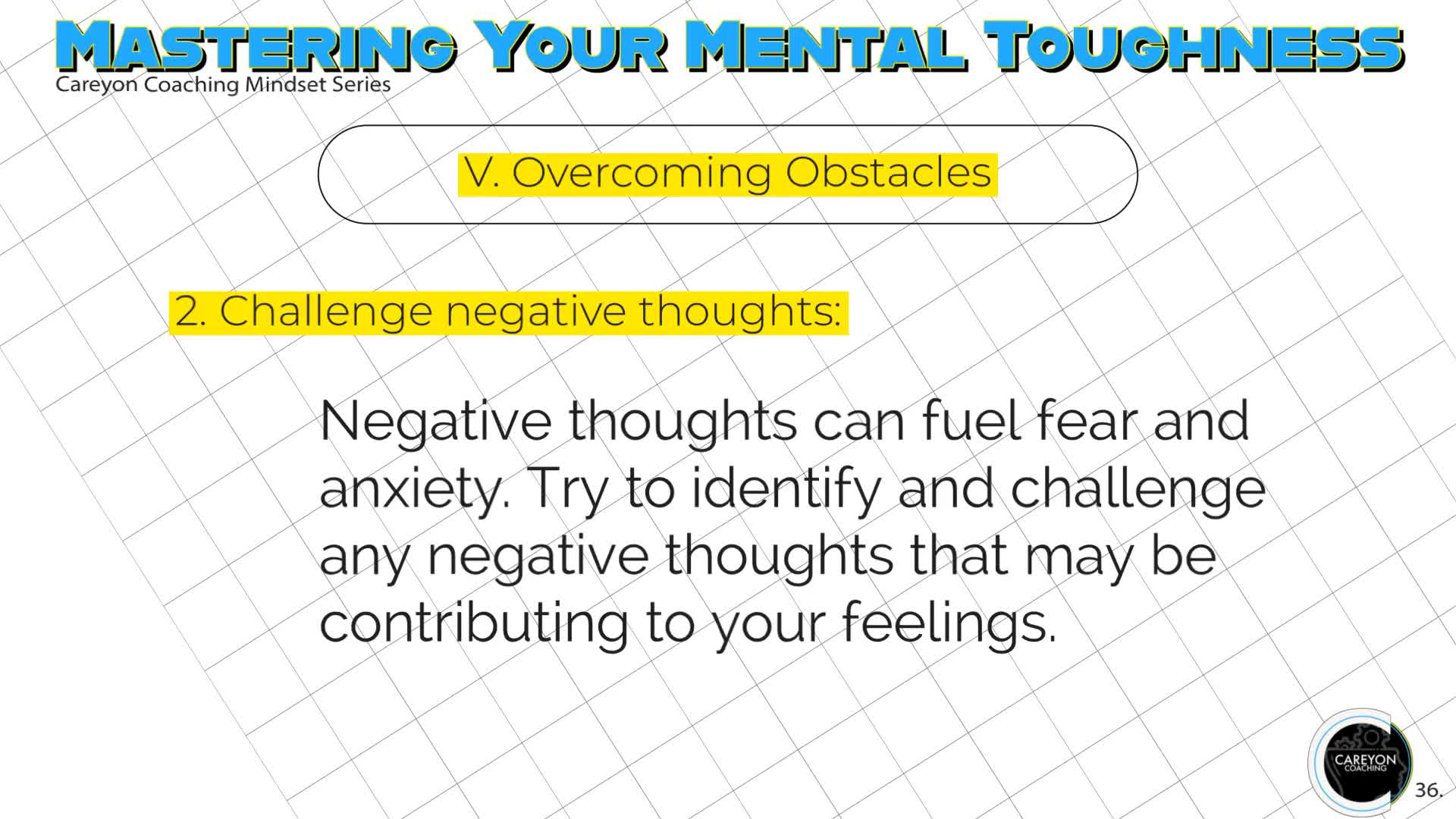 MASTERING YOUR MENTAL TOUGHNESS
Careyon Coaching Mindset Series

V. Overcoming Obstacles

2. Challenge negative thoughts:

Negative thoughts can fuel fear and anxiety. Try to identify and challenge any negative thoughts that may be contributing to your feelings.

CAREYON
COACHING

36.